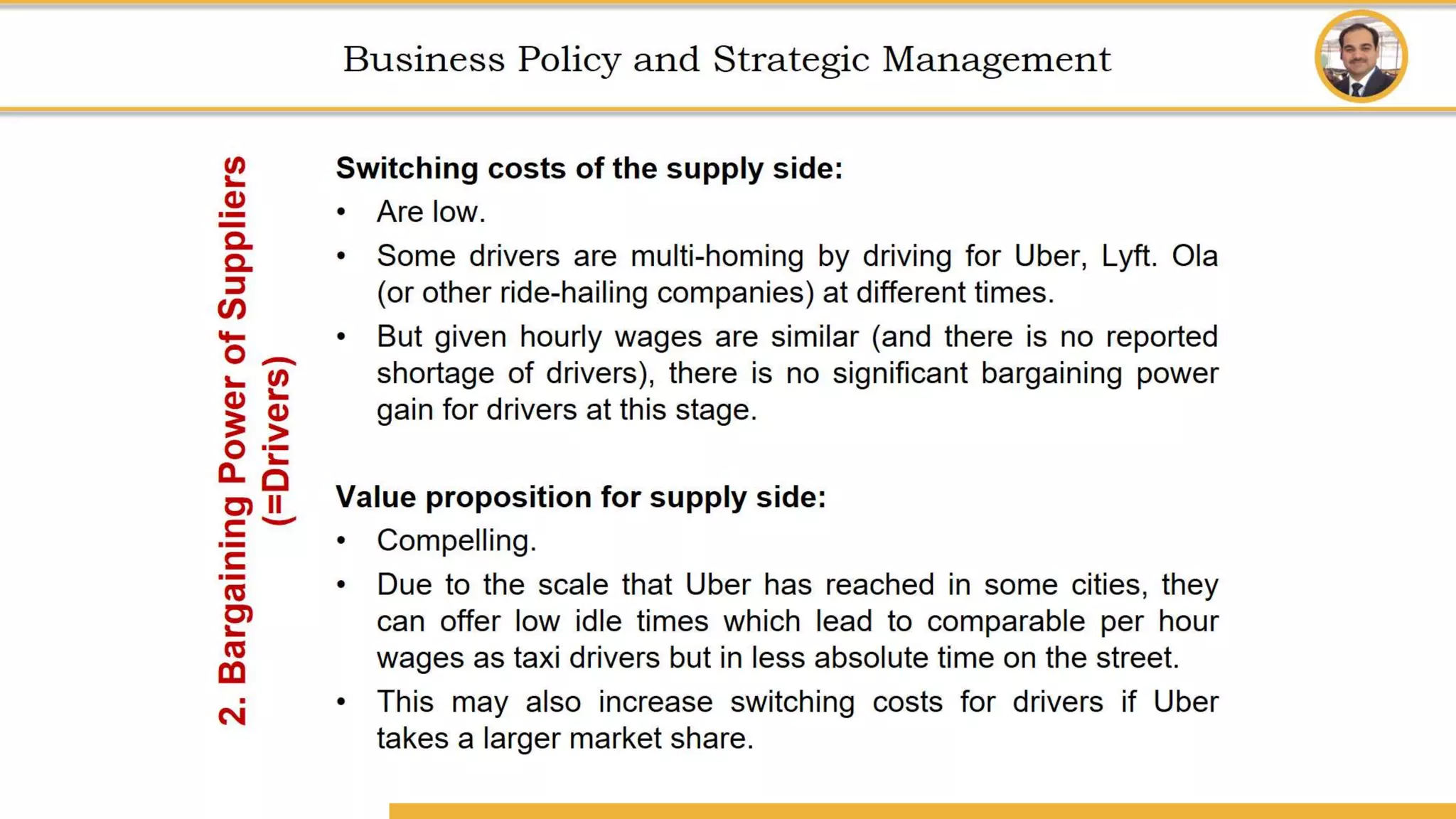 Business Policy and Strategic Management

2. Bargaining Power of Suppliers (=Drivers)

Switching costs of the supply side:
• Are low.
• Some drivers are multi-homing by driving for Uber, Lyft. Ola (or other ride-hailing companies) at different times.
• But given hourly wages are similar (and there is no reported shortage of drivers), there is no significant bargaining power gain for drivers at this stage.

Value proposition for supply side:
• Compelling.
• Due to the scale that Uber has reached in some cities, they can offer low idle times which lead to comparable per hour wages as taxi drivers but in less absolute time on the street.
• This may also increase switching costs for drivers if Uber takes a larger market share.